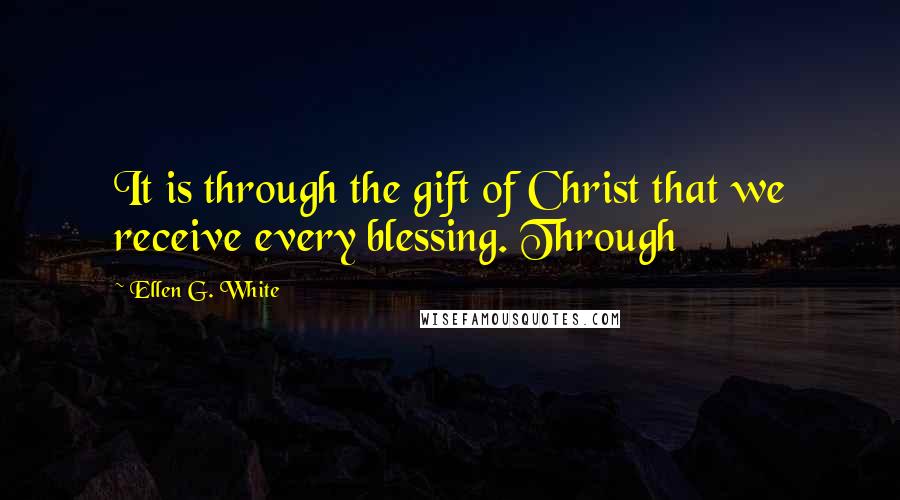 It is through the gift of Christ that we receive every blessing. Through

~ Ellen G. White

WISEFAMOUSQUOTES.COM